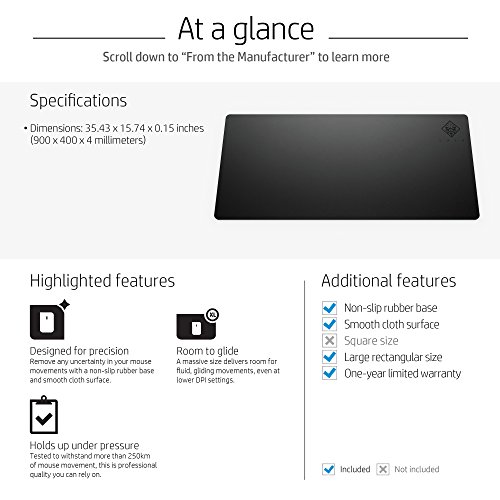 At a glance

Scroll down to "From the Manufacturer" to learn more

Specifications

• Dimensions: 35.43 x 15.74 x 0.15 inches (900 x 400 x 4 millimeters)

Highlighted features

Designed for precision
Remove any uncertainty in your mouse movements with a non-slip rubber base and smooth cloth surface.

Room to glide
A massive size delivers room for fluid, gliding movements, even at lower DPI settings.

Holds up under pressure
Tested to withstand more than 250km of mouse movement, this is professional quality you can rely on.

Additional features

☑ Non-slip rubber base
☑ Smooth cloth surface
☒ Square size
☑ Large rectangular size
☑ One-year limited warranty

☑ Included ☒ Not included